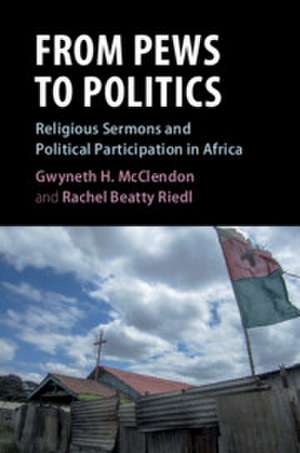 FROM PEWS TO POLITICS

Religious Sermons and Political Participation in Africa

Gwyneth H. McClendon and Rachel Beatty Riedl